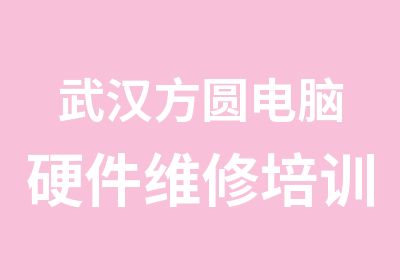 武汉方圆电脑
硬件维修培训